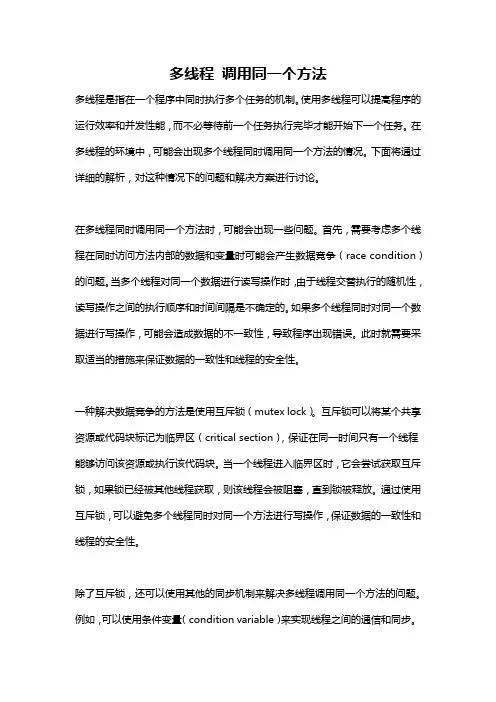 多线程 调用同一个方法

多线程是指在一个程序中同时执行多个任务的机制。使用多线程可以提高程序的运行效率和并发性能，而不必等待前一个任务执行完毕才能开始下一个任务。在多线程的环境中，可能会出现多个线程同时调用同一个方法的情况。下面将通过详细的解析，对这种情况下的问题和解决方案进行讨论。

在多线程同时调用同一个方法时，可能会出现一些问题。首先，需要考虑多个线程在同时访问方法内部的数据和变量时可能会产生数据竞争（race condition）的问题。当多个线程对同一个数据进行读写操作时，由于线程交替执行的随机性，读写操作之间的执行顺序和时间间隔是不确定的。如果多个线程同时对同一个数据进行写操作，可能会造成数据的不一致性，导致程序出现错误。此时就需要采取适当的措施来保证数据的一致性和线程的安全性。

一种解决数据竞争的方法是使用互斥锁（mutex lock）。互斥锁可以将某个共享资源或代码块标记为临界区（critical section），保证在同一时间只有一个线程能够访问该资源或执行该代码块。当一个线程进入临界区时，它会尝试获取互斥锁，如果锁已经被其他线程获取，则该线程会被阻塞，直到锁被释放。通过使用互斥锁，可以避免多个线程同时对同一个方法进行写操作，保证数据的一致性和线程的安全性。

除了互斥锁，还可以使用其他的同步机制来解决多线程调用同一个方法的问题。例如，可以使用条件变量（condition variable）来实现线程之间的通信和同步。